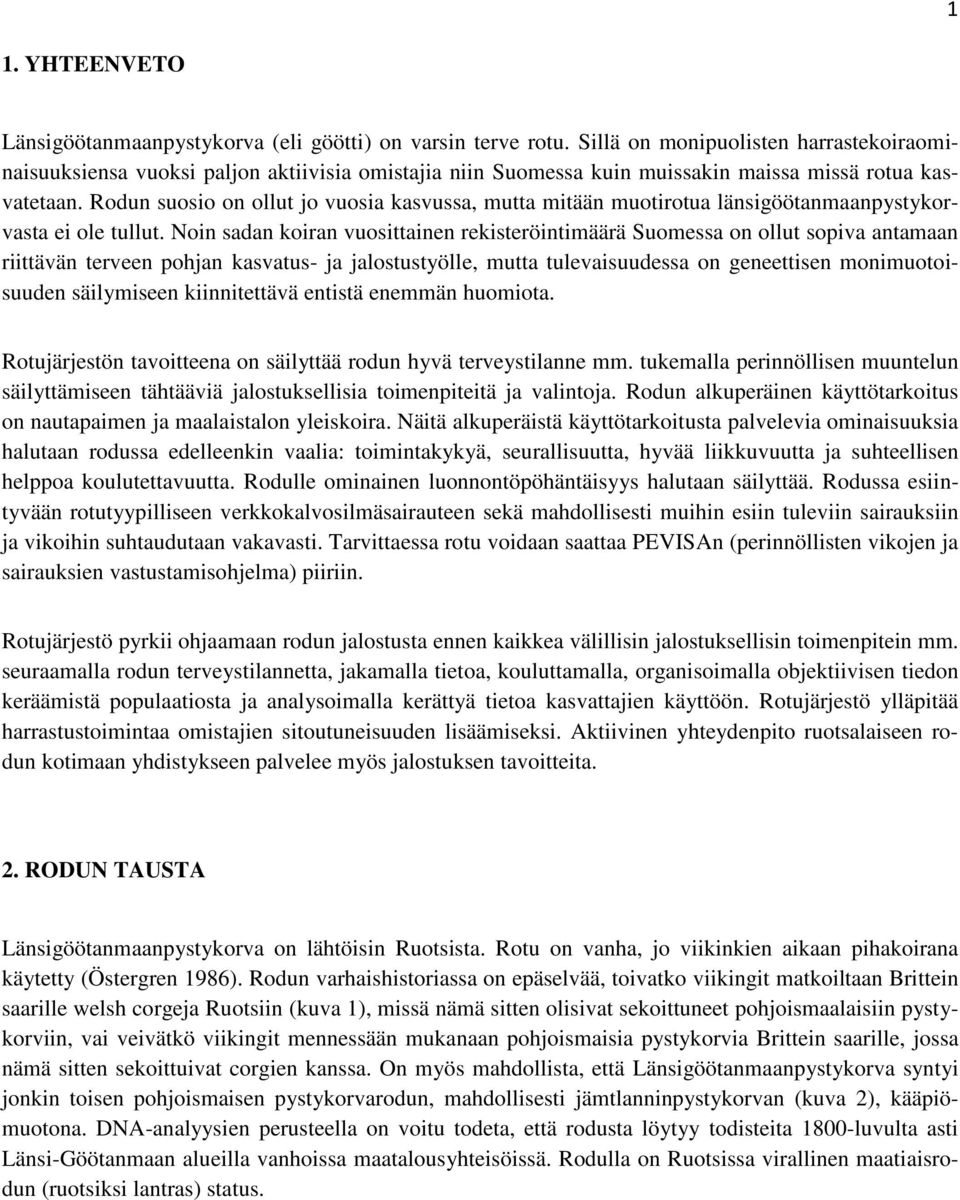 1

1. YHTEENVETO

Länsigöötanmaanpystykorva (eli göötti) on varsin terve rotu. Sillä on monipuolisten harrastekoiraominaisuuksiensa vuoksi paljon aktiivisia omistajia niin Suomessa kuin muissakin maissa missä rotua kasvatetaan. Rodun suosio on ollut jo vuosia kasvussa, mutta mitään muotirotua länsigöötanmaanpystykorvasta ei ole tullut. Noin sadan koiran vuosittainen rekisteröintimäärä Suomessa on ollut sopiva antamaan riittävän terveen pohjan kasvatus- ja jalostustyölle, mutta tulevaisuudessa on geneettisen monimuotoisuuden säilymiseen kiinnitettävä entistä enemmän huomiota.

Rotujärjestön tavoitteena on säilyttää rodun hyvä terveystilanne mm. tukemalla perinnöllisen muuntelun säilyttämiseen tähtääviä jalostuksellisia toimenpiteitä ja valintoja. Rodun alkuperäinen käyttötarkoitus on nautapaimen ja maalaistalon yleiskoira. Näitä alkuperäistä käyttötarkoitusta palvelevia ominaisuuksia halutaan rodussa edelleenkin vaalia: toimintakykyä, seurallisuutta, hyvää liikkuvuutta ja suhteellisen helppoa koulutettavuutta. Rodulle ominainen luonnontöpöhäntäisyys halutaan säilyttää. Rodussa esiintyvään rotutyypilliseen verkkokalvosilmäsairauteen sekä mahdollisesti muihin esiin tuleviin sairauksiin ja vikoihin suhtaudutaan vakavasti. Tarvittaessa rotu voidaan saattaa PEVISAn (perinnöllisten vikojen ja sairauksien vastustamisohjelma) piiriin.

Rotujärjestö pyrkii ohjaamaan rodun jalostusta ennen kaikkea välillisin jalostuksellisin toimenpitein mm. seuraamalla rodun terveystilannetta, jakamalla tietoa, kouluttamalla, organisoimalla objektiivisen tiedon keräämistä populaatiosta ja analysoimalla kerättyä tietoa kasvattajien käyttöön. Rotujärjestö ylläpitää harrastustoimintaa omistajien sitoutuneisuuden lisäämiseksi. Aktiivinen yhteydenpito ruotsalaiseen rodun kotimaan yhdistykseen palvelee myös jalostuksen tavoitteita.

2. RODUN TAUSTA

Länsigöötanmaanpystykorva on lähtöisin Ruotsista. Rotu on vanha, jo viikinkien aikaan pihakoirana käytetty (Östergren 1986). Rodun varhaishistoriassa on epäselvää, toivatko viikingit matkoiltaan Brittein saarille welsh corgeja Ruotsiin (kuva 1), missä nämä sitten olisivat sekoittuneet pohjoismaalaisiin pystykorviin, vai veivätkö viikingit mennessään mukanaan pohjoismaisia pystykorvia Brittein saarille, jossa nämä sitten sekoittuivat corgien kanssa. On myös mahdollista, että Länsigöötanmaanpystykorva syntyi jonkin toisen pohjoismaisen pystykorvarodun, mahdollisesti jämtlanninpystykorvan (kuva 2), kääpiömuotona. DNA-analyysien perusteella on voitu todeta, että rodusta löytyy todisteita 1800-luvulta asti Länsi-Göötanmaan alueilla vanhoissa maatalousyhteisöissä. Rodulla on Ruotsissa virallinen maatiaisrodun (ruotsiksi lantras) status.